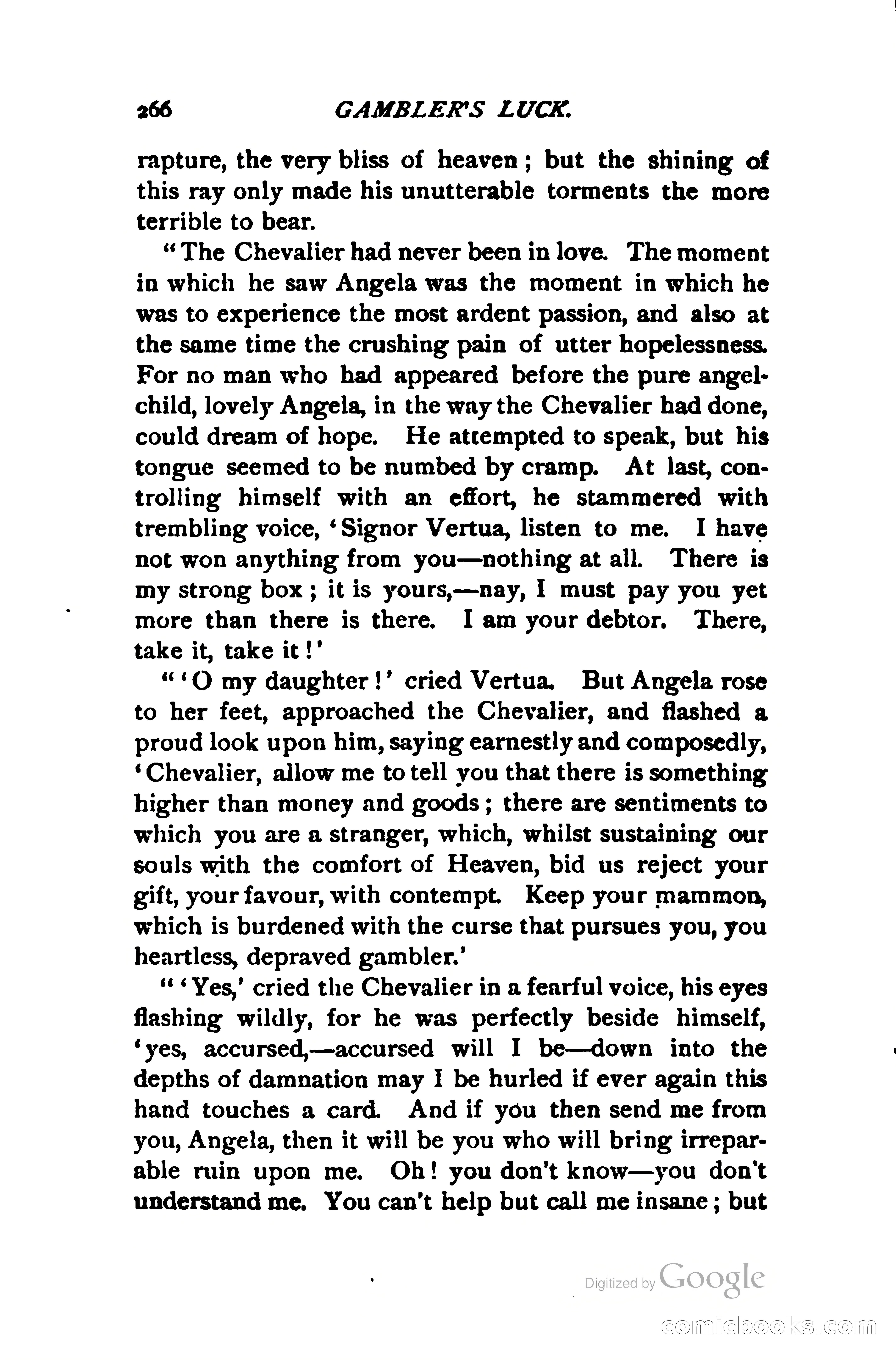 266 GAMBLER'S LUCK.

rapture, the very bliss of heaven; but the shining of this ray only made his unutterable torments the more terrible to bear.

"The Chevalier had never been in love. The moment in which he saw Angela was the moment in which he was to experience the most ardent passion, and also at the same time the crushing pain of utter hopelessness. For no man who had appeared before the pure angel-child, lovely Angela, in the way the Chevalier had done, could dream of hope. He attempted to speak, but his tongue seemed to be numbed by cramp. At last, controlling himself with an effort, he stammered with trembling voice, 'Signor Vertua, listen to me. I have not won anything from you—nothing at all. There is my strong box; it is yours,—nay, I must pay you yet more than there is there. I am your debtor. There, take it, take it!'

"'O my daughter!' cried Vertua. But Angela rose to her feet, approached the Chevalier, and flashed a proud look upon him, saying earnestly and composedly, 'Chevalier, allow me to tell you that there is something higher than money and goods; there are sentiments to which you are a stranger, which, whilst sustaining our souls with the comfort of Heaven, bid us reject your gift, your favour, with contempt. Keep your mammon, which is burdened with the curse that pursues you, you heartless, depraved gambler.'

"'Yes,' cried the Chevalier in a fearful voice, his eyes flashing wildly, for he was perfectly beside himself, 'yes, accursed,—accursed will I be—down into the depths of damnation may I be hurled if ever again this hand touches a card. And if you then send me from you, Angela, then it will be you who will bring irreparable ruin upon me. Oh! you don't know—you don't understand me. You can't help but call me insane; but

Digitized by Google

comicbooks.com